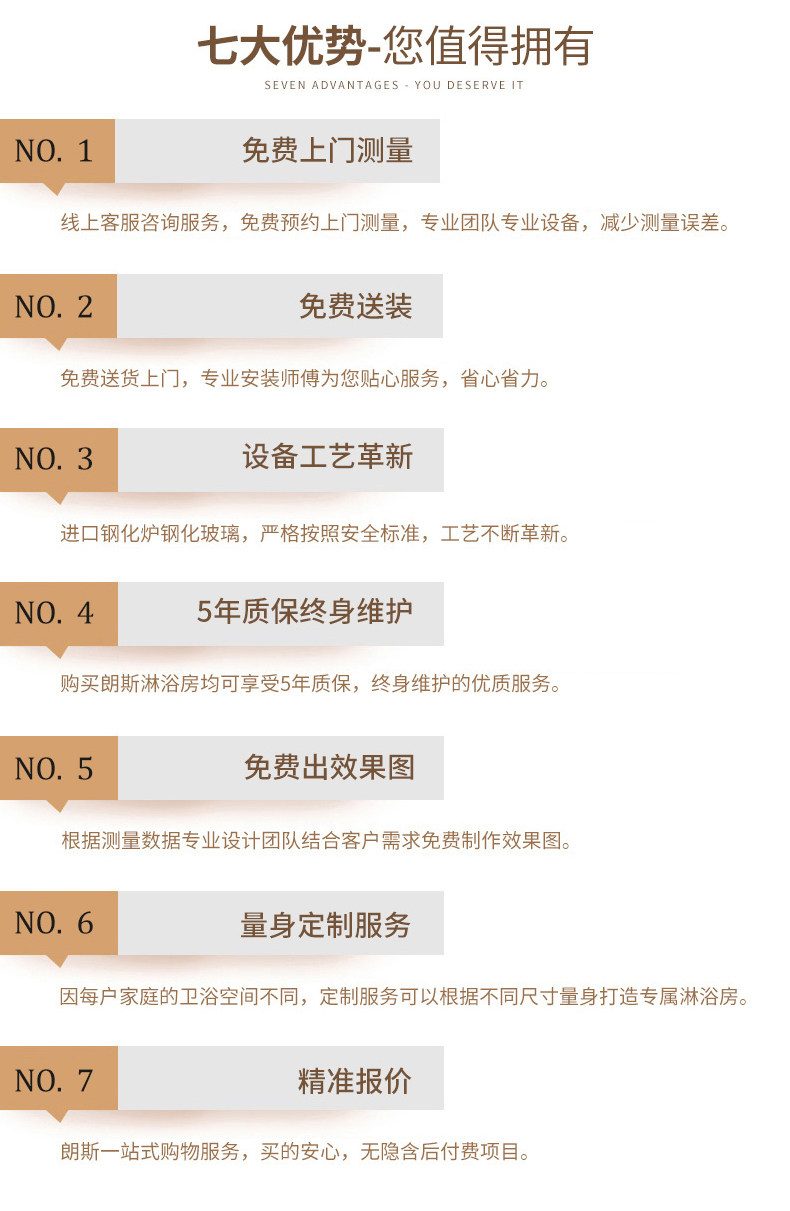 七大优势-您值得拥有
SEVEN ADVANTAGES - YOU DESERVE IT

NO. 1
免费上门测量
线上客服咨询服务，免费预约上门测量，专业团队专业设备，减少测量误差。

NO. 2
免费送装
免费送货上门，专业安装师傅为您贴心服务，省心省力。

NO. 3
设备工艺革新
进口钢化炉钢化玻璃，严格按照安全标准，工艺不断革新。

NO. 4
5年质保终身维护
购买朗斯淋浴房均可享受5年质保，终身维护的优质服务。

NO. 5
免费出效果图
根据测量数据专业设计团队结合客户需求免费制作效果图。

NO. 6
量身定制服务
因每户家庭的卫浴空间不同，定制服务可以根据不同尺寸量身打造专属淋浴房。

NO. 7
精准报价
朗斯一站式购物服务，买的安心，无隐含后付费项目。